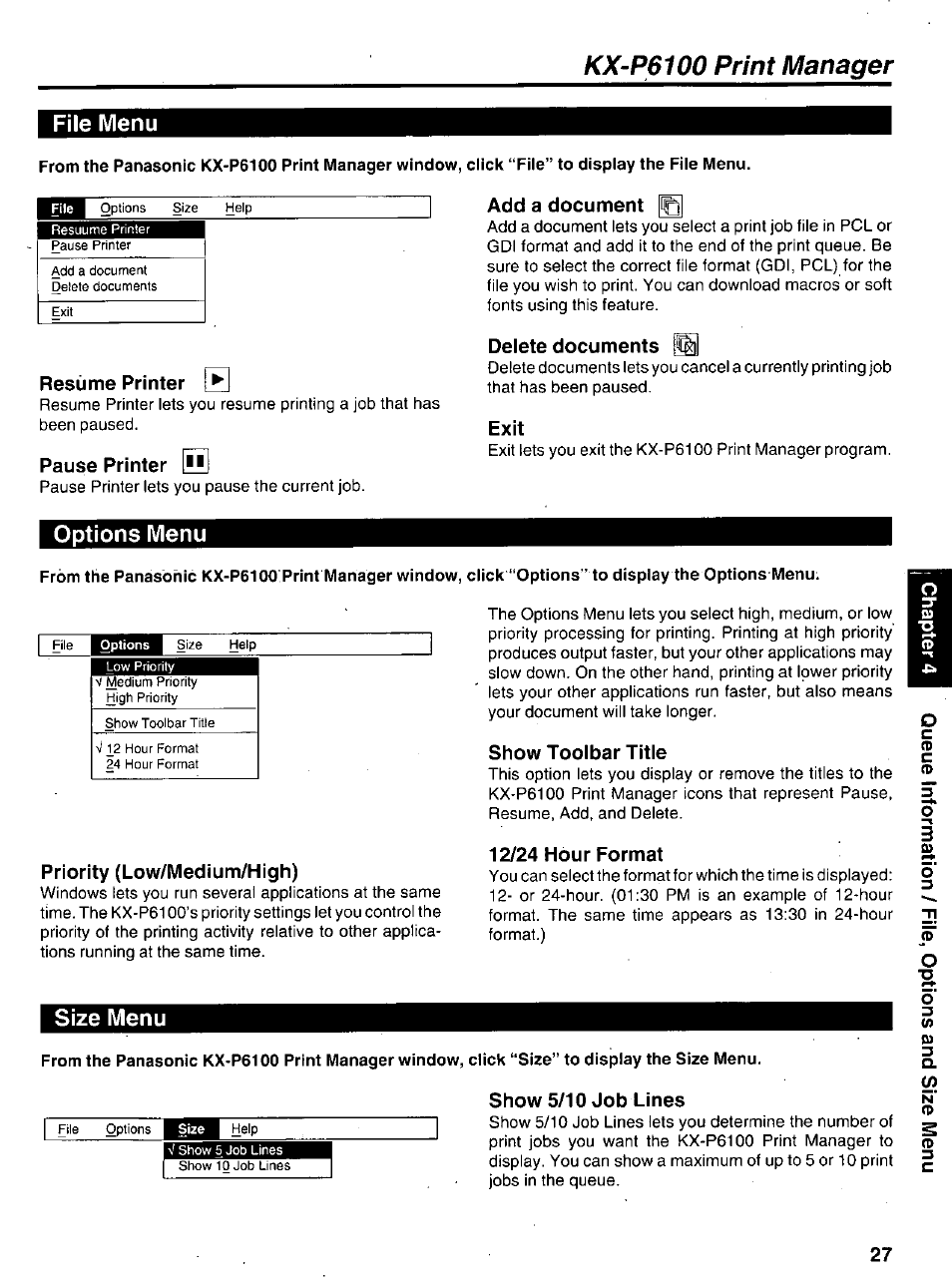 KX-P6100 Print Manager

File Menu

From the Panasonic KX-P6100 Print Manager window, click "File" to display the File Menu.

File Options Size Help
Resuume Printer
Pause Printer
Add a document
Delete documents
Exit

Resume Printer
Resume Printer lets you resume printing a job that has been paused.

Pause Printer
Pause Printer lets you pause the current job.

Add a document
Add a document lets you select a print job file in PCL or GDI format and add it to the end of the print queue. Be sure to select the correct file format (GDI, PCL) for the file you wish to print. You can download macros or soft fonts using this feature.

Delete documents
Delete documents lets you cancel a currently printing job that has been paused.

Exit
Exit lets you exit the KX-P6100 Print Manager program.

Options Menu

From the Panasonic KX-P6100 Print Manager window, click "Options" to display the Options Menu.

File Options Size Help
Low Priority
√ Medium Priority
High Priority
Show Toolbar Title
√ 12 Hour Format
24 Hour Format

Priority (Low/Medium/High)
Windows lets you run several applications at the same time. The KX-P6100's priority settings let you control the priority of the printing activity relative to other applications running at the same time.

The Options Menu lets you select high, medium, or low priority processing for printing. Printing at high priority produces output faster, but your other applications may slow down. On the other hand, printing at lower priority lets your other applications run faster, but also means your document will take longer.

Show Toolbar Title
This option lets you display or remove the titles to the KX-P6100 Print Manager icons that represent Pause, Resume, Add, and Delete.

12/24 Hour Format
You can select the format for which the time is displayed: 12- or 24-hour. (01:30 PM is an example of 12-hour format. The same time appears as 13:30 in 24-hour format.)

Size Menu

From the Panasonic KX-P6100 Print Manager window, click "Size" to display the Size Menu.

File Options Size Help
√ Show 5 Job Lines
Show 10 Job Lines

Show 5/10 Job Lines
Show 5/10 Job Lines lets you determine the number of print jobs you want the KX-P6100 Print Manager to display. You can show a maximum of up to 5 or 10 print jobs in the queue.

Chapter 4
Queue Information / File, Options and Size Menu

27